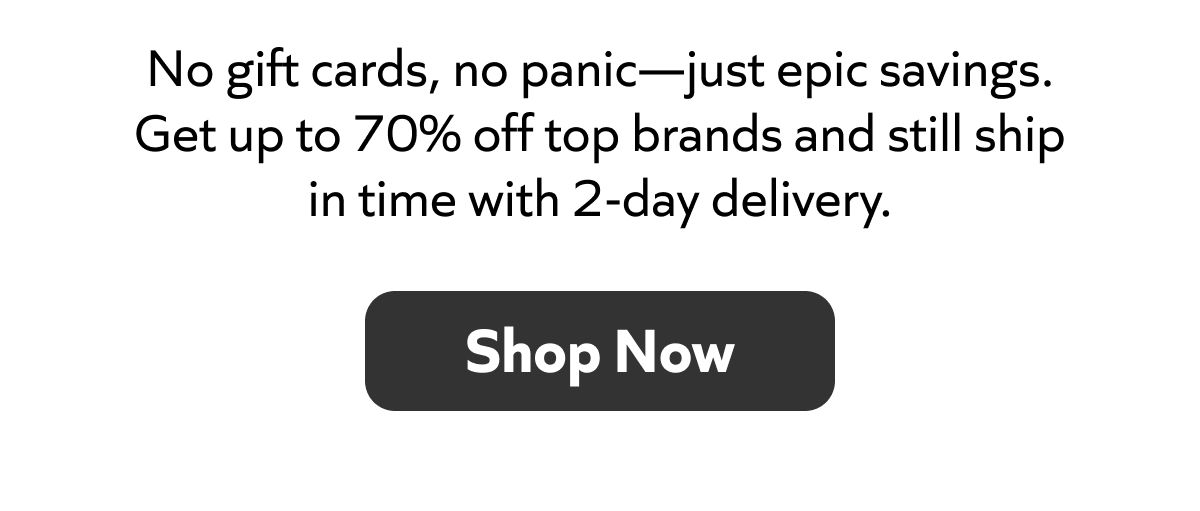 No gift cards, no panic—just epic savings. Get up to 70% off top brands and still ship in time with 2-day delivery.

Shop Now